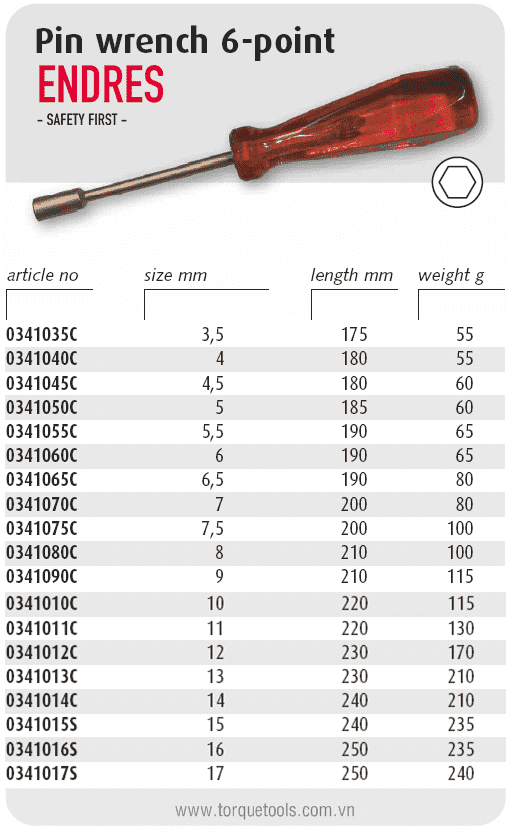 Pin wrench 6-point
ENDRES
- SAFETY FIRST -

| article no | size mm | length mm | weight g |
|---|---|---|---|
| 0341035C | 3,5 | 175 | 55 |
| 0341040C | 4 | 180 | 55 |
| 0341045C | 4,5 | 180 | 60 |
| 0341050C | 5 | 185 | 60 |
| 0341055C | 5,5 | 190 | 65 |
| 0341060C | 6 | 190 | 65 |
| 0341065C | 6,5 | 190 | 80 |
| 0341070C | 7 | 200 | 80 |
| 0341075C | 7,5 | 200 | 100 |
| 0341080C | 8 | 210 | 100 |
| 0341090C | 9 | 210 | 115 |
| 0341010C | 10 | 220 | 115 |
| 0341011C | 11 | 220 | 130 |
| 0341012C | 12 | 230 | 170 |
| 0341013C | 13 | 230 | 210 |
| 0341014C | 14 | 240 | 210 |
| 0341015S | 15 | 240 | 235 |
| 0341016S | 16 | 250 | 235 |
| 0341017S | 17 | 250 | 240 |

www.torquetools.com.vn